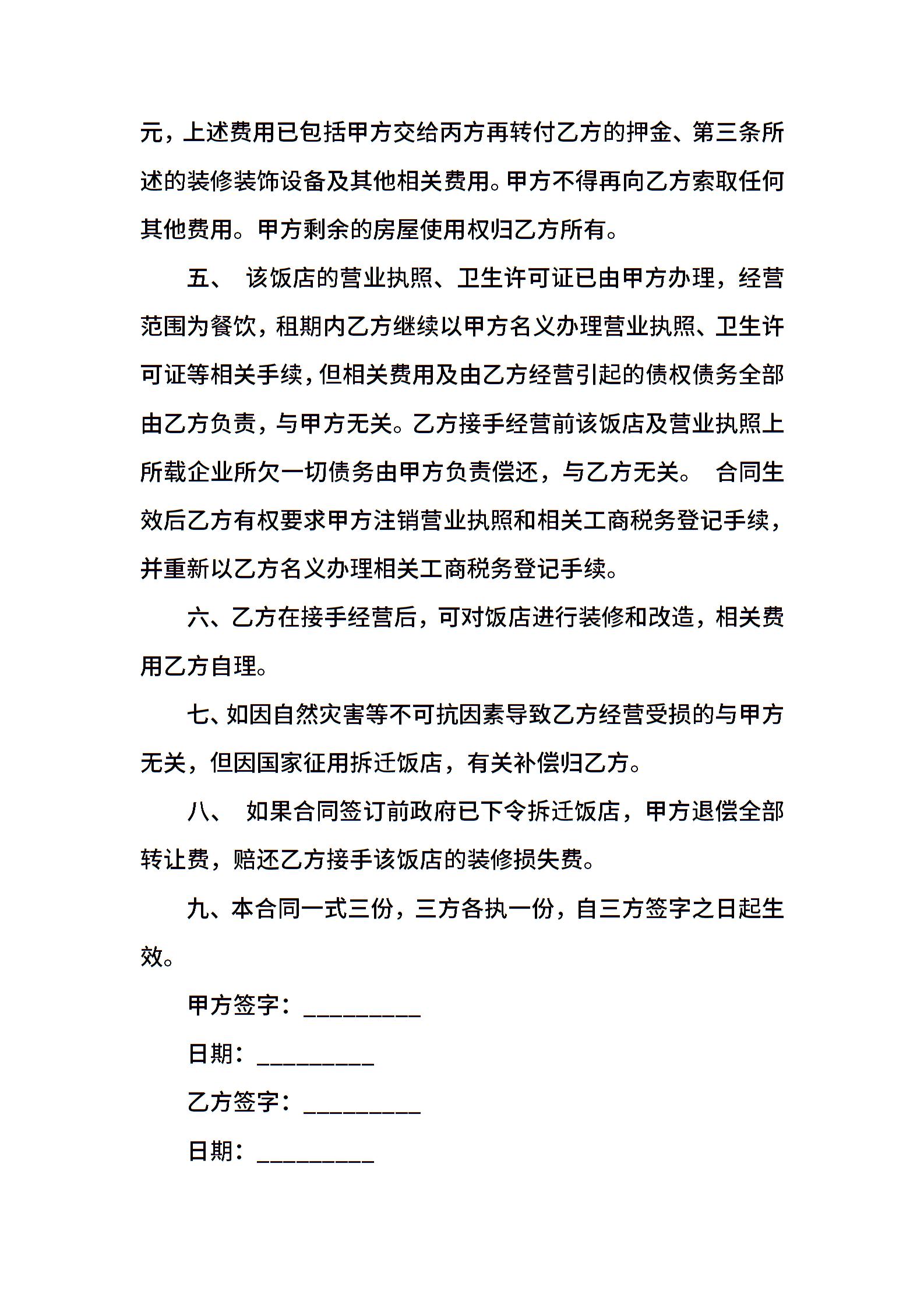 元，上述费用已包括甲方交给丙方再转付乙方的押金、第三条所述的装修装饰设备及其他相关费用。甲方不得再向乙方索取任何其他费用。甲方剩余的房屋使用权归乙方所有。

五、 该饭店的营业执照、卫生许可证已由甲方办理，经营范围为餐饮，租期内乙方继续以甲方名义办理营业执照、卫生许可证等相关手续，但相关费用及由乙方经营引起的债权债务全部由乙方负责，与甲方无关。乙方接手经营前该饭店及营业执照上所载企业所欠一切债务由甲方负责偿还，与乙方无关。 合同生效后乙方有权要求甲方注销营业执照和相关工商税务登记手续，并重新以乙方名义办理相关工商税务登记手续。

六、乙方在接手经营后，可对饭店进行装修和改造，相关费用乙方自理。

七、如因自然灾害等不可抗因素导致乙方经营受损的与甲方无关，但因国家征用拆迁饭店，有关补偿归乙方。

八、 如果合同签订前政府已下令拆迁饭店，甲方退偿全部转让费，赔还乙方接手该饭店的装修损失费。

九、本合同一式三份，三方各执一份，自三方签字之日起生效。

甲方签字：_________

日期：_________

乙方签字：_________

日期：_________